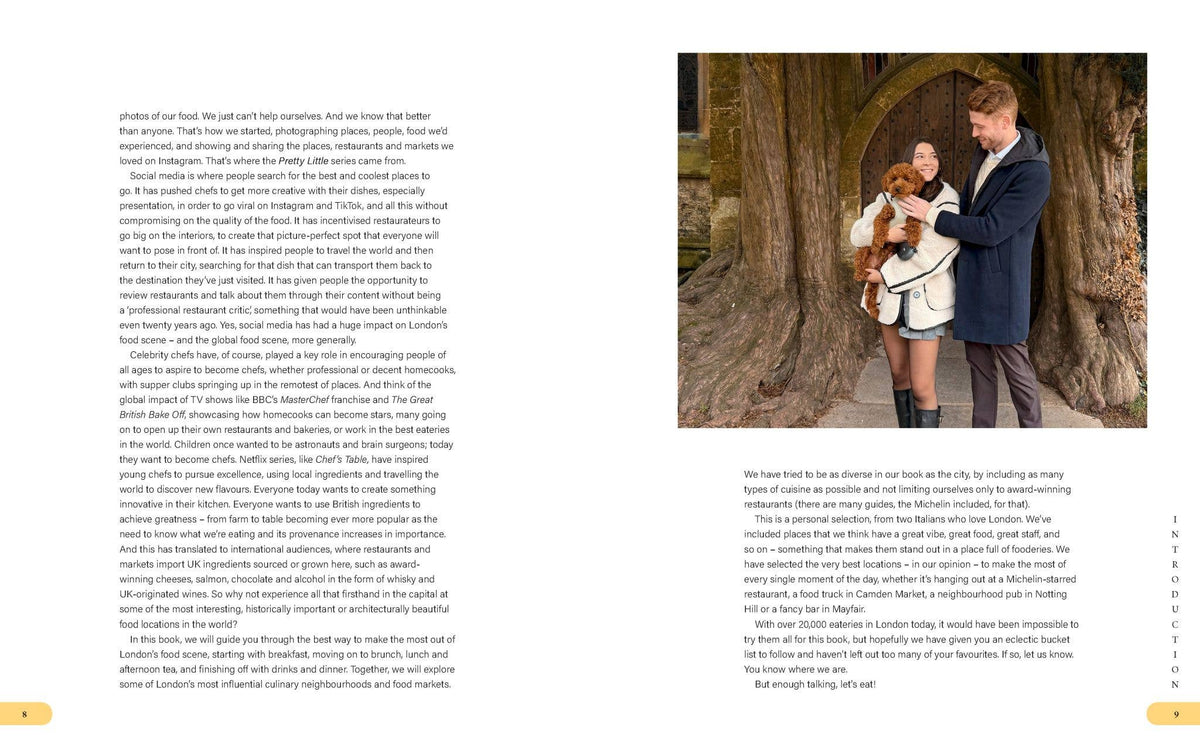 photos of our food. We just can't help ourselves. And we know that better than anyone. That's how we started, photographing places, people, food we'd experienced, and showing and sharing the places, restaurants and markets we loved on Instagram. That's where the Pretty Little series came from.

Social media is where people search for the best and coolest places to go. It has pushed chefs to get more creative with their dishes, especially presentation, in order to go viral on Instagram and TikTok, and all this without compromising on the quality of the food. It has incentivised restaurateurs to go big on the interiors, to create that picture-perfect spot that everyone will want to pose in front of. It has inspired people to travel the world and then return to their city, searching for that dish that can transport them back to the destination they've just visited. It has given people the opportunity to review restaurants and talk about them through their content without being a 'professional restaurant critic', something that would have been unthinkable even twenty years ago. Yes, social media has had a huge impact on London's food scene – and the global food scene, more generally.

Celebrity chefs have, of course, played a key role in encouraging people of all ages to aspire to become chefs, whether professional or decent homecooks, with supper clubs springing up in the remotest of places. And think of the global impact of TV shows like BBC's MasterChef franchise and The Great British Bake Off, showcasing how homecooks can become stars, many going on to open up their own restaurants and bakeries, or work in the best eateries in the world. Children once wanted to be astronauts and brain surgeons; today they want to become chefs. Netflix series, like Chef's Table, have inspired young chefs to pursue excellence, using local ingredients and travelling the world to discover new flavours. Everyone today wants to create something innovative in their kitchen. Everyone wants to use British ingredients to achieve greatness – from farm to table becoming ever more popular as the need to know what we're eating and its provenance increases in importance. And this has translated to international audiences, where restaurants and markets import UK ingredients sourced or grown here, such as award-winning cheeses, salmon, chocolate and alcohol in the form of whisky and UK-originated wines. So why not experience all that firsthand in the capital at some of the most interesting, historically important or architecturally beautiful food locations in the world?

In this book, we will guide you through the best way to make the most out of London's food scene, starting with breakfast, moving on to brunch, lunch and afternoon tea, and finishing off with drinks and dinner. Together, we will explore some of London's most influential culinary neighbourhoods and food markets.

8

We have tried to be as diverse in our book as the city, by including as many types of cuisine as possible and not limiting ourselves only to award-winning restaurants (there are many guides, the Michelin included, for that).

This is a personal selection, from two Italians who love London. We've included places that we think have a great vibe, great food, great staff, and so on – something that makes them stand out in a place full of fooderies. We have selected the very best locations – in our opinion – to make the most of every single moment of the day, whether it's hanging out at a Michelin-starred restaurant, a food truck in Camden Market, a neighbourhood pub in Notting Hill or a fancy bar in Mayfair.

With over 20,000 eateries in London today, it would have been impossible to try them all for this book, but hopefully we have given you an eclectic bucket list to follow and haven't left out too many of your favourites. If so, let us know. You know where we are.

But enough talking, let's eat!

INTRODUCTION

9